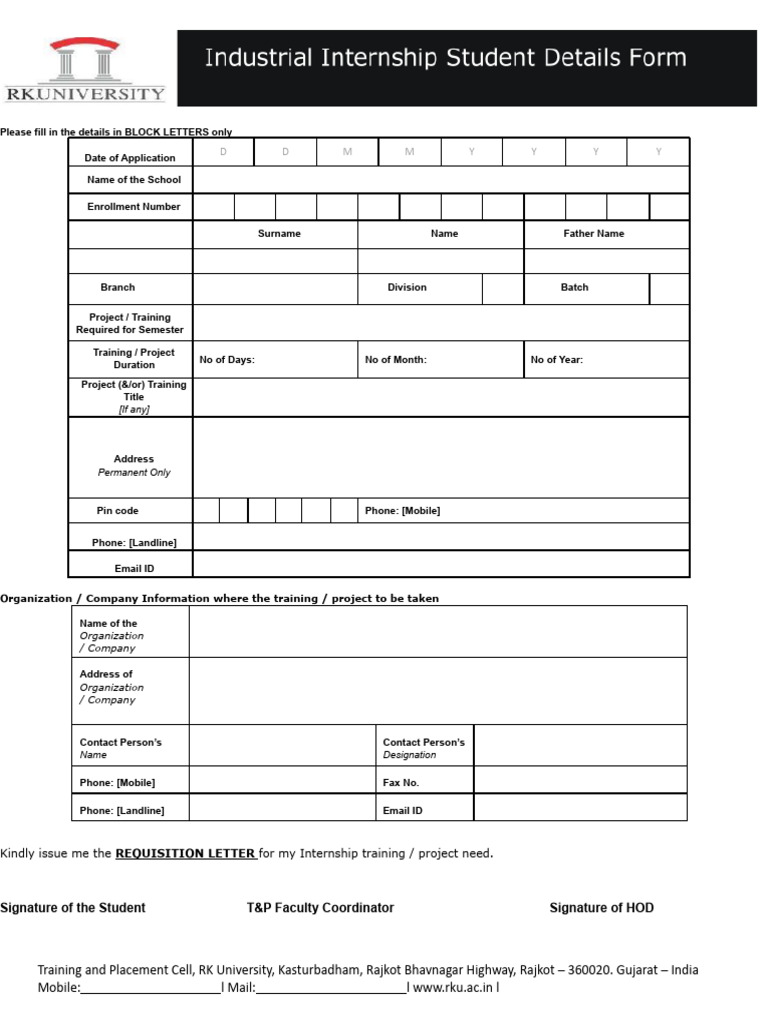 RKUNIVERSITY

Industrial Internship Student Details Form

Please fill in the details in BLOCK LETTERS only

Date of Application D D M M Y Y Y Y

Name of the School

Enrollment Number

Surname Name Father Name

Branch Division Batch

Project / Training Required for Semester

Training / Project Duration No of Days: No of Month: No of Year:

Project (&/or) Training Title [If any]

Address Permanent Only

Pin code Phone: [Mobile]

Phone: [Landline]

Email ID

Organization / Company Information where the training / project to be taken

Name of the Organization / Company

Address of Organization / Company

Contact Person's Name Contact Person's Designation

Phone: [Mobile] Fax No.

Phone: [Landline] Email ID

Kindly issue me the REQUISITION LETTER for my Internship training / project need.

Signature of the Student T&P Faculty Coordinator Signature of HOD

Training and Placement Cell, RK University, Kasturbadham, Rajkot Bhavnagar Highway, Rajkot – 360020. Gujarat – India
Mobile:____ l Mail:____ l www.rku.ac.in l